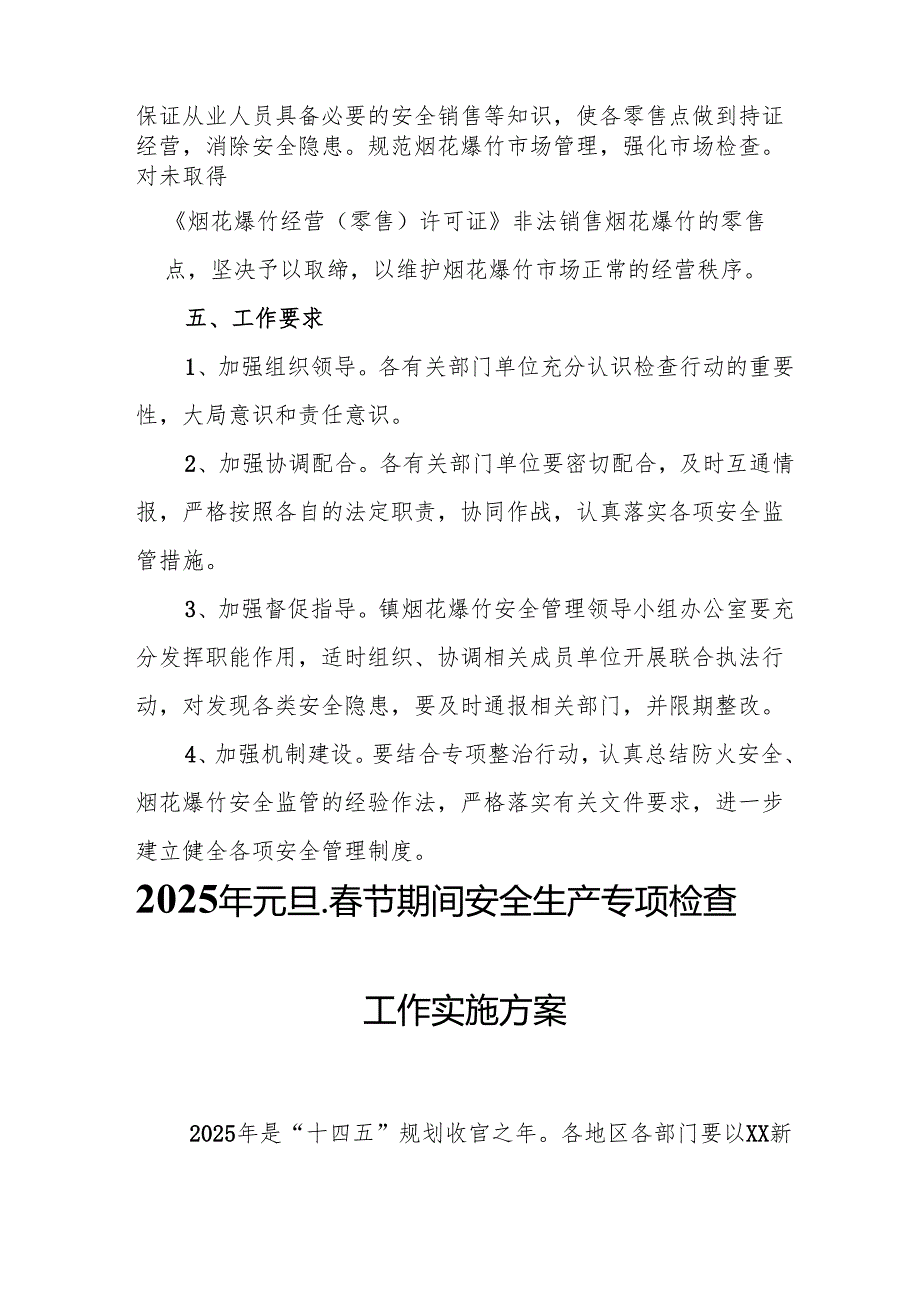 保证从业人员具备必要的安全销售等知识，使各零售点做到持证经营，消除安全隐患。规范烟花爆竹市场管理，强化市场检查。对未取得

《烟花爆竹经营（零售）许可证》非法销售烟花爆竹的零售点，坚决予以取缔，以维护烟花爆竹市场正常的经营秩序。

五、工作要求

1、加强组织领导。各有关部门单位充分认识检查行动的重要性，大局意识和责任意识。

2、加强协调配合。各有关部门单位要密切配合，及时互通情报，严格按照各自的法定职责，协同作战，认真落实各项安全监管措施。

3、加强督促指导。镇烟花爆竹安全管理领导小组办公室要充分发挥职能作用，适时组织、协调相关成员单位开展联合执法行动，对发现各类安全隐患，要及时通报相关部门，并限期整改。

4、加强机制建设。要结合专项整治行动，认真总结防火安全、烟花爆竹安全监管的经验作法，严格落实有关文件要求，进一步建立健全各项安全管理制度。

2025年元旦.春节期间安全生产专项检查

工作实施方案

2025年是“十四五”规划收官之年。各地区各部门要以XX新